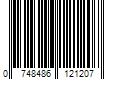 0 748486 121207